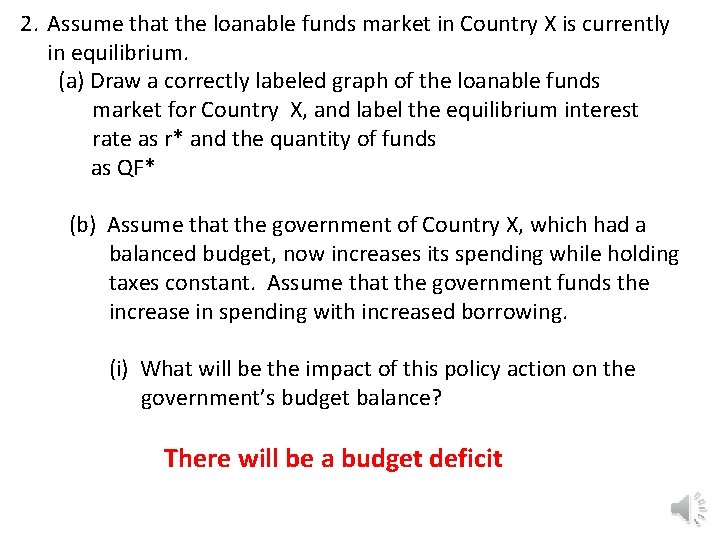 2. Assume that the loanable funds market in Country X is currently in equilibrium.

(a) Draw a correctly labeled graph of the loanable funds market for Country X, and label the equilibrium interest rate as r* and the quantity of funds as QF*

(b) Assume that the government of Country X, which had a balanced budget, now increases its spending while holding taxes constant. Assume that the government funds the increase in spending with increased borrowing.

(i) What will be the impact of this policy action on the government's budget balance?

There will be a budget deficit